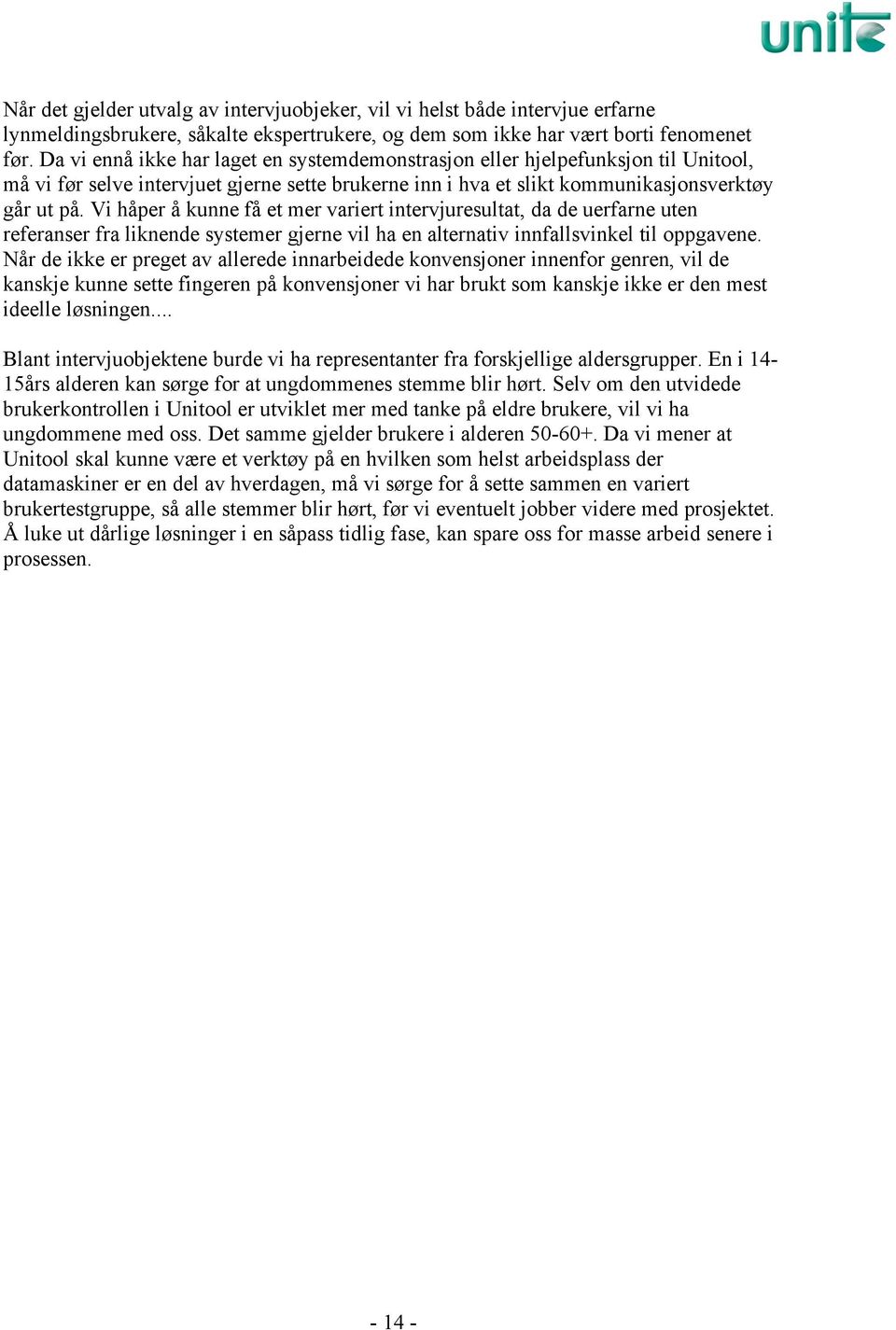 unite

Når det gjelder utvalg av intervjuobjeker, vil vi helst både intervjue erfarne lynmeldingsbrukere, såkalte ekspertrukere, og dem som ikke har vært borti fenomenet før. Da vi ennå ikke har laget en systemdemonstrasjon eller hjelpefunksjon til Unitool, må vi før selve intervjuet gjerne sette brukerne inn i hva et slikt kommunikasjonsverktøy går ut på. Vi håper å kunne få et mer variert intervjuresultat, da de uerfarne uten referanser fra liknende systemer gjerne vil ha en alternativ innfallsvinkel til oppgavene. Når de ikke er preget av allerede innarbeidede konvensjoner innenfor genren, vil de kanskje kunne sette fingeren på konvensjoner vi har brukt som kanskje ikke er den mest ideelle løsningen....

Blant intervjuobjektene burde vi ha representanter fra forskjellige aldersgrupper. En i 14-15års alderen kan sørge for at ungdommenes stemme blir hørt. Selv om den utvidede brukerkontrollen i Unitool er utviklet mer med tanke på eldre brukere, vil vi ha ungdommene med oss. Det samme gjelder brukere i alderen 50-60+. Da vi mener at Unitool skal kunne være et verktøy på en hvilken som helst arbeidsplass der datamaskiner er en del av hverdagen, må vi sørge for å sette sammen en variert brukertestgruppe, så alle stemmer blir hørt, før vi eventuelt jobber videre med prosjektet. Å luke ut dårlige løsninger i en såpass tidlig fase, kan spare oss for masse arbeid senere i prosessen.

- 14 -